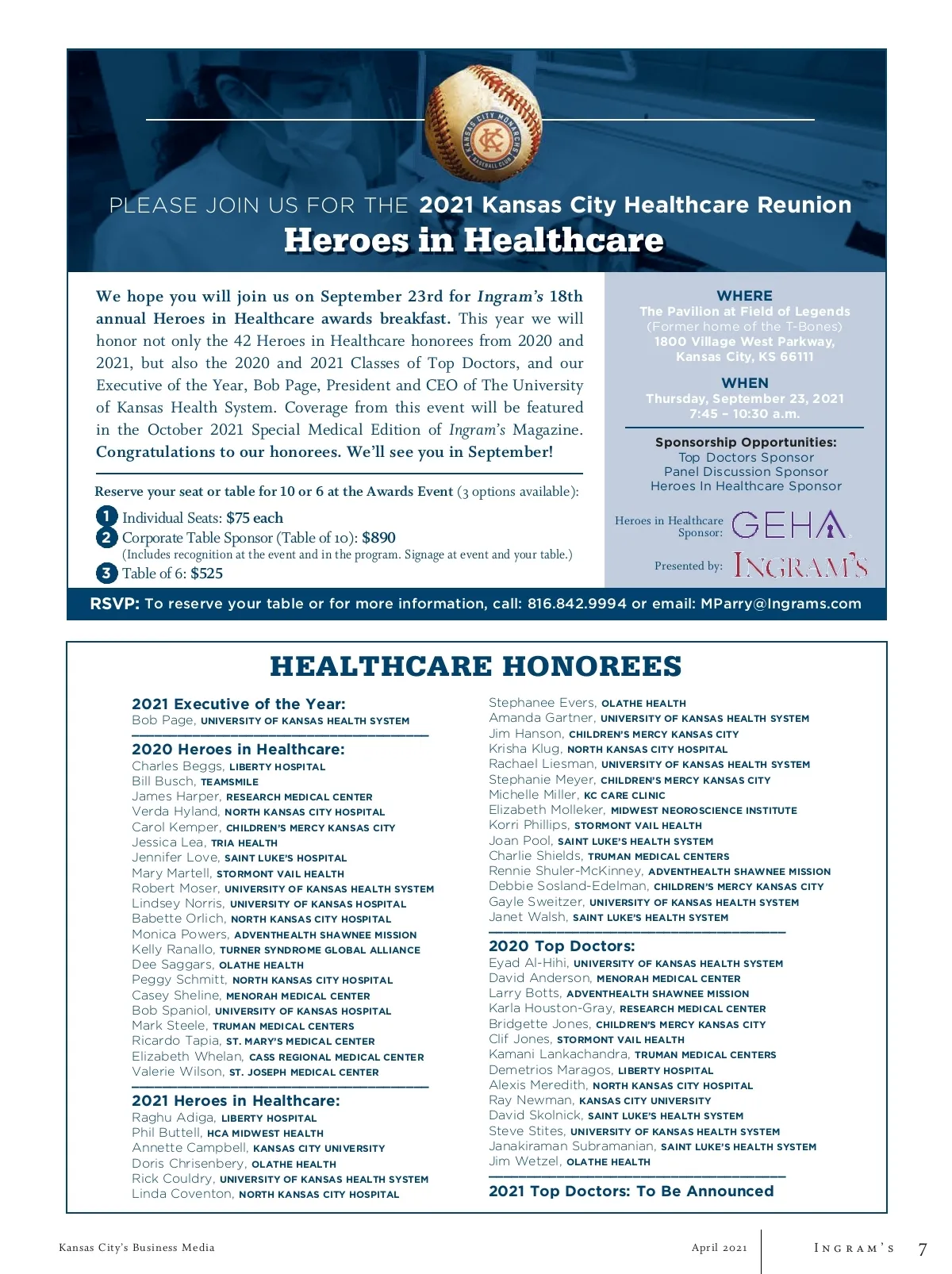 KANSAS CITY MONARCHS KC BASEBALL CLUB

PLEASE JOIN US FOR THE 2021 Kansas City Healthcare Reunion
Heroes in Healthcare

We hope you will join us on September 23rd for Ingram's 18th annual Heroes in Healthcare awards breakfast. This year we will honor not only the 42 Heroes in Healthcare honorees from 2020 and 2021, but also the 2020 and 2021 Classes of Top Doctors, and our Executive of the Year, Bob Page, President and CEO of The University of Kansas Health System. Coverage from this event will be featured in the October 2021 Special Medical Edition of Ingram's Magazine. Congratulations to our honorees. We'll see you in September!

Reserve your seat or table for 10 or 6 at the Awards Event (3 options available):
1 Individual Seats: $75 each
2 Corporate Table Sponsor (Table of 10): $890
(Includes recognition at the event and in the program. Signage at event and your table.)
3 Table of 6: $525

WHERE
The Pavilion at Field of Legends
(Former home of the T-Bones)
1800 Village West Parkway,
Kansas City, KS 66111

WHEN
Thursday, September 23, 2021
7:45 – 10:30 a.m.

Sponsorship Opportunities:
Top Doctors Sponsor
Panel Discussion Sponsor
Heroes In Healthcare Sponsor

Heroes in Healthcare Sponsor: GEHA

Presented by: INGRAM'S

RSVP: To reserve your table or for more information, call: 816.842.9994 or email: MParry@Ingrams.com

HEALTHCARE HONOREES

2021 Executive of the Year:
Bob Page, UNIVERSITY OF KANSAS HEALTH SYSTEM

2020 Heroes in Healthcare:
Charles Beggs, LIBERTY HOSPITAL
Bill Busch, TEAMSMILE
James Harper, RESEARCH MEDICAL CENTER
Verda Hyland, NORTH KANSAS CITY HOSPITAL
Carol Kemper, CHILDREN'S MERCY KANSAS CITY
Jessica Lea, TRIA HEALTH
Jennifer Love, SAINT LUKE'S HOSPITAL
Mary Martell, STORMONT VAIL HEALTH
Robert Moser, UNIVERSITY OF KANSAS HEALTH SYSTEM
Lindsey Norris, UNIVERSITY OF KANSAS HOSPITAL
Babette Orlich, NORTH KANSAS CITY HOSPITAL
Monica Powers, ADVENTHEALTH SHAWNEE MISSION
Kelly Ranallo, TURNER SYNDROME GLOBAL ALLIANCE
Dee Saggars, OLATHE HEALTH
Peggy Schmitt, NORTH KANSAS CITY HOSPITAL
Casey Sheline, MENORAH MEDICAL CENTER
Bob Spaniol, UNIVERSITY OF KANSAS HOSPITAL
Mark Steele, TRUMAN MEDICAL CENTERS
Ricardo Tapia, ST. MARY'S MEDICAL CENTER
Elizabeth Whelan, CASS REGIONAL MEDICAL CENTER
Valerie Wilson, ST. JOSEPH MEDICAL CENTER

2021 Heroes in Healthcare:
Raghu Adiga, LIBERTY HOSPITAL
Phil Buttell, HCA MIDWEST HEALTH
Annette Campbell, KANSAS CITY UNIVERSITY
Doris Chrisenbery, OLATHE HEALTH
Rick Couldry, UNIVERSITY OF KANSAS HEALTH SYSTEM
Linda Coventon, NORTH KANSAS CITY HOSPITAL
Stephanee Evers, OLATHE HEALTH
Amanda Gartner, UNIVERSITY OF KANSAS HEALTH SYSTEM
Jim Hanson, CHILDREN'S MERCY KANSAS CITY
Krisha Klug, NORTH KANSAS CITY HOSPITAL
Rachael Liesman, UNIVERSITY OF KANSAS HEALTH SYSTEM
Stephanie Meyer, CHILDREN'S MERCY KANSAS CITY
Michelle Miller, KC CARE CLINIC
Elizabeth Molleker, MIDWEST NEOROSCIENCE INSTITUTE
Korri Phillips, STORMONT VAIL HEALTH
Joan Pool, SAINT LUKE'S HEALTH SYSTEM
Charlie Shields, TRUMAN MEDICAL CENTERS
Rennie Shuler-McKinney, ADVENTHEALTH SHAWNEE MISSION
Debbie Sosland-Edelman, CHILDREN'S MERCY KANSAS CITY
Gayle Sweitzer, UNIVERSITY OF KANSAS HEALTH SYSTEM
Janet Walsh, SAINT LUKE'S HEALTH SYSTEM

2020 Top Doctors:
Eyad Al-Hihi, UNIVERSITY OF KANSAS HEALTH SYSTEM
David Anderson, MENORAH MEDICAL CENTER
Larry Botts, ADVENTHEALTH SHAWNEE MISSION
Karla Houston-Gray, RESEARCH MEDICAL CENTER
Bridgette Jones, CHILDREN'S MERCY KANSAS CITY
Clif Jones, STORMONT VAIL HEALTH
Kamani Lankachandra, TRUMAN MEDICAL CENTERS
Demetrios Maragos, LIBERTY HOSPITAL
Alexis Meredith, NORTH KANSAS CITY HOSPITAL
Ray Newman, KANSAS CITY UNIVERSITY
David Skolnick, SAINT LUKE'S HEALTH SYSTEM
Steve Stites, UNIVERSITY OF KANSAS HEALTH SYSTEM
Janakiraman Subramanian, SAINT LUKE'S HEALTH SYSTEM
Jim Wetzel, OLATHE HEALTH

2021 Top Doctors: To Be Announced

Kansas City's Business Media    April 2021    INGRAM'S 7